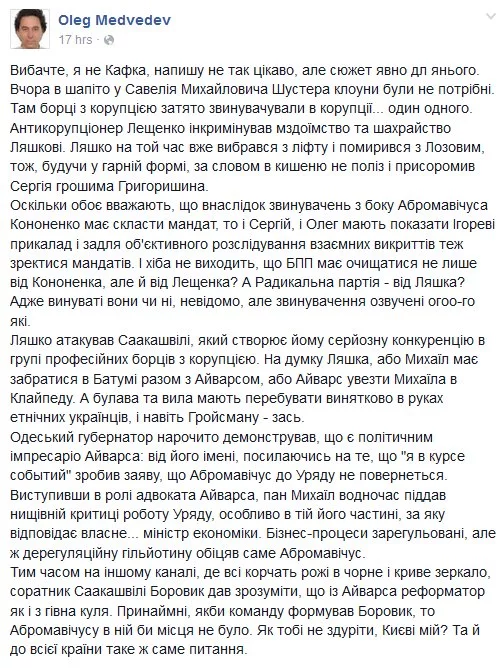 Oleg Medvedev
17 hrs ·

Вибачте, я не Кафка, напишу не так цікаво, але сюжет явно дл янього. Вчора в шапіто у Савелія Михайловича Шустера клоуни були не потрібні. Там борці з корупцією затято звинувачували в корупції... один одного. Антикорупціонер Лещенко інкримінував мздоїмство та шахрайство Ляшкові. Ляшко на той час вже вибрався з ліфту і помирився з Лозовим, тож, будучи у гарній формі, за словом в кишеню не поліз і присоромив Сергія грошима Григоришина.
Оскільки обоє вважають, що внаслідок звинувачень з боку Абромавічуса Кононенко має скласти мандат, то і Сергій, і Олег мають показати Ігореві прикалад і задля об'єктивного розслідування взаємних викриттів теж зректися мандатів. І хіба не виходить, що БПП має очищатися не лише від Кононенка, але й від Лещенка? А Радикальна партія - від Ляшка? Адже винуваті вони чи ні, невідомо, але звинувачення озвучені огоо-го які.
Ляшко атакував Саакашвілі, який створює йому серйозну конкуренцію в групі професійних борців з корупцією. На думку Ляшка, або Михаїл має забратися в Батумі разом з Айварсом, або Айварс увезти Михаїла в Клайпеду. А булава та вила мають перебувати винятково в руках етнічних українців, і навіть Гройсману - зась.
Одеський губернатор нарочито демонстрував, що є політичним імпресаріо Айварса: від його імені, посилаючись на те, що "я в курсе событий" зробив заяву, що Абромавічус до Уряду не повернеться. Виступивши в ролі адвоката Айварса, пан Михаїл водночас піддав нищівній критиці роботу Уряду, особливо в тій його частині, за яку відповідає власне... міністр економіки. Бізнес-процеси зарегульовані, але ж дерегуляційну гільйотину обіцяв саме Абромавічус.
Тим часом на іншому каналі, де всі корчать рожі в чорне і криве зеркало, соратник Саакашвілі Боровик дав зрозуміти, що із Айварса реформатор як і з гівна куля. Принаймні, якби команду формував Боровик, то Абромавічусу в ній би місця не було. Як тобі не здуріти, Києві мій? Та й до всієї країни таке ж саме питання.